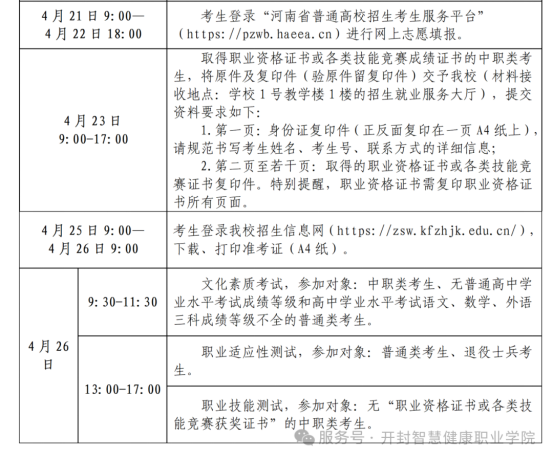 | 4月21日9:00—4月22日18:00 | | 考生登录“河南省普通高校招生考生服务平台”（https://pzwb.haeea.cn）进行网上志愿填报。 |
|---|---|---|
| 4月23日9:00-17:00 | | 取得职业资格证书或各类技能竞赛成绩证书的中职类考生，将原件及复印件（验原件留复印件）交予我校（材料接收地点：学校1号教学楼1楼的招生就业服务大厅），提交资料要求如下：1.第一页：身份证复印件（正反面复印在一页A4纸上），请规范书写考生姓名、考生号、联系方式的详细信息；2.第二页至若干页：取得的职业资格证书或各类技能竞赛证书复印件。特别提醒，职业资格证书需复印职业资格证书所有页面。 |
| 4月25日9:00—4月26日9:00 | | 考生登录我校招生信息网（https://zsw.kfzhjk.edu.cn/），下载、打印准考证（A4纸）。 |
| 4月26日 | 9:30-11:30 | 文化素质考试，参加对象：中职类考生、无普通高中学业水平考试成绩等级和高中学业水平考试语文、数学、外语三科成绩等级不全的普通类考生。 |
| | 13:00-17:00 | 职业适应性测试，参加对象：普通类考生、退役士兵考生。 |
| | | 职业技能测试，参加对象：无“职业资格证书或各类技能竞赛获奖证书”的中职类考生。 |

服务号·开封智慧健康职业学院